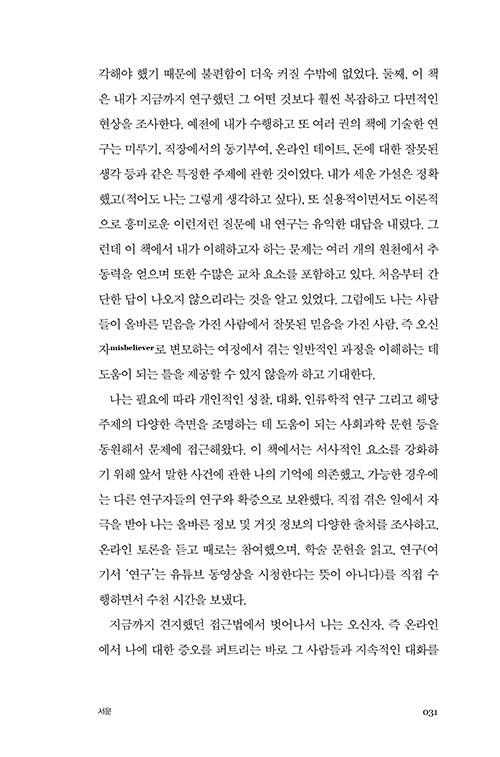 각해야 했기 때문에 불편함이 더욱 커질 수밖에 없었다. 둘째, 이 책은 내가 지금까지 연구했던 그 어떤 것보다 훨씬 복잡하고 다면적인 현상을 조사한다. 예전에 내가 수행하고 또 여러 권의 책에 기술한 연구는 미루기, 직장에서의 동기부여, 온라인 데이트, 돈에 대한 잘못된 생각 등과 같은 특정한 주제에 관한 것이었다. 내가 세운 가설은 정확했고(적어도 나는 그렇게 생각하고 싶다), 또 실용적이면서도 이론적으로 흥미로운 이런저런 질문에 내 연구는 유익한 대답을 내렸다. 그런데 이 책에서 내가 이해하고자 하는 문제는 여러 개의 원천에서 추동력을 얻으며 또한 수많은 교차 요소를 포함하고 있다. 처음부터 간단한 답이 나오지 않으리라는 것을 알고 있었다. 그럼에도 나는 사람들이 올바른 믿음을 가진 사람에서 잘못된 믿음을 가진 사람, 즉 오신자misbeliever로 변모하는 여정에서 겪는 일반적인 과정을 이해하는 데 도움이 되는 틀을 제공할 수 있지 않을까 하고 기대한다.

나는 필요에 따라 개인적인 성찰, 대화, 인류학적 연구 그리고 해당 주제의 다양한 측면을 조명하는 데 도움이 되는 사회과학 문헌 등을 동원해서 문제에 접근해왔다. 이 책에서는 서사적인 요소를 강화하기 위해 앞서 말한 사건에 관한 나의 기억에 의존했고, 가능한 경우에는 다른 연구자들의 연구와 확증으로 보완했다. 직접 겪은 일에서 자극을 받아 나는 올바른 정보 및 거짓 정보의 다양한 출처를 조사하고, 온라인 토론을 듣고 때로는 참여했으며, 학술 문헌을 읽고, 연구(여기서 '연구'는 유튜브 동영상을 시청한다는 뜻이 아니다)를 직접 수행하면서 수천 시간을 보냈다.

지금까지 견지했던 접근법에서 벗어나서 나는 오신자, 즉 온라인에서 나에 대한 증오를 퍼트리는 바로 그 사람들과 지속적인 대화를

서문

031